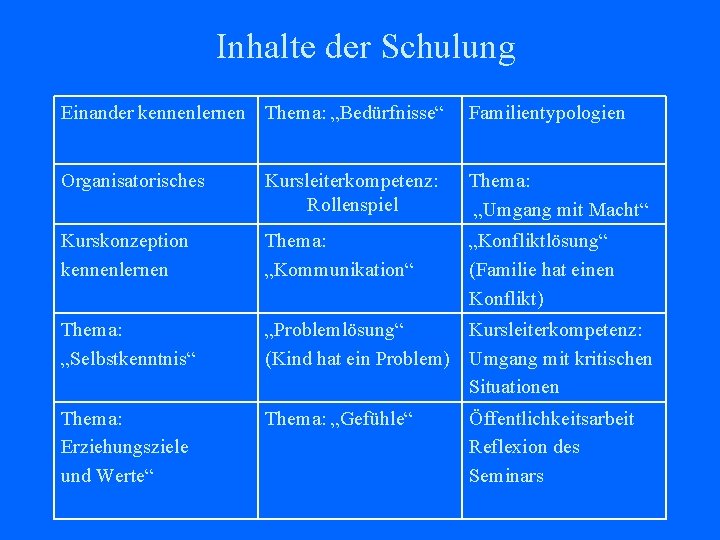 Inhalte der Schulung

| | | |
|---|---|---|
| Einander kennenlernen | Thema: „Bedürfnisse“ | Familientypologien |
| Organisatorisches | Kursleiterkompetenz: Rollenspiel | Thema: „Umgang mit Macht“ |
| Kurskonzeption kennenlernen | Thema: „Kommunikation“ | „Konfliktlösung“ (Familie hat einen Konflikt) |
| Thema: „Selbstkenntnis“ | „Problemlösung“ (Kind hat ein Problem) | Kursleiterkompetenz: Umgang mit kritischen Situationen |
| Thema: Erziehungsziele und Werte“ | Thema: „Gefühle“ | Öffentlichkeitsarbeit Reflexion des Seminars |